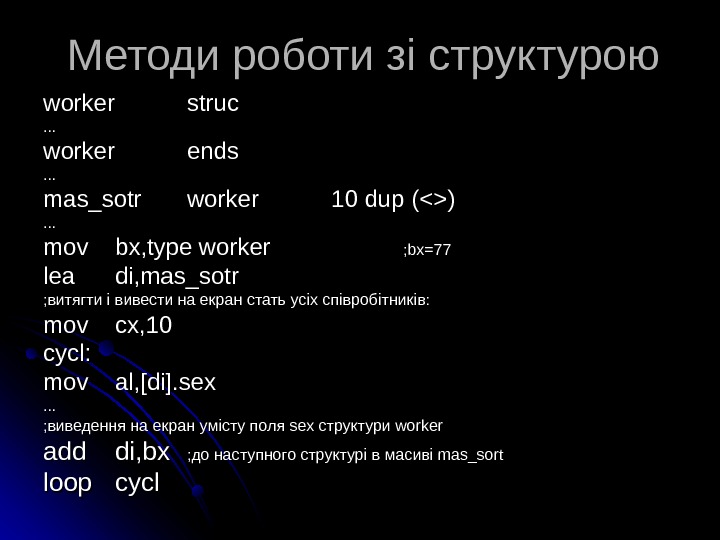 Методи роботи зі структурою

worker struc
...
worker ends
...
mas_sotr worker 10 dup (<>)
...
mov bx,type worker ;bx=77
lea di,mas_sotr
;витягти і вивести на екран стать усіх співробітників:
mov cx,10
cycl:
mov al,[di].sex
...
;виведення на екран умісту поля sex структури worker
add di,bx ;до наступного структурі в масиві mas_sort
loop cycl